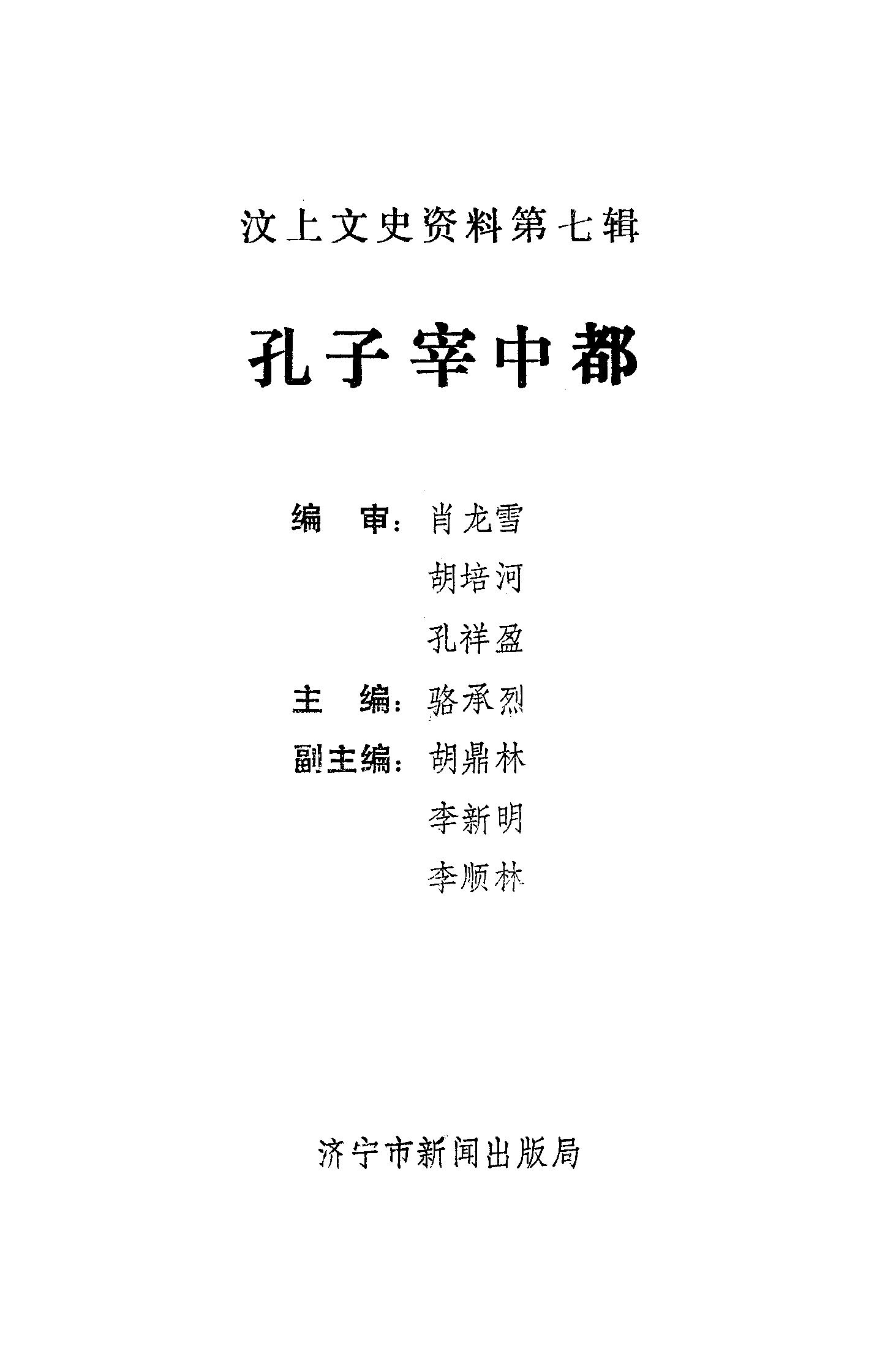 汶上文史资料第七辑

孔子宰中都

编 审：肖龙雪
胡培河
孔祥盈
主 编：骆承烈
副主编：胡鼎林
李新明
李顺林

济宁市新闻出版局